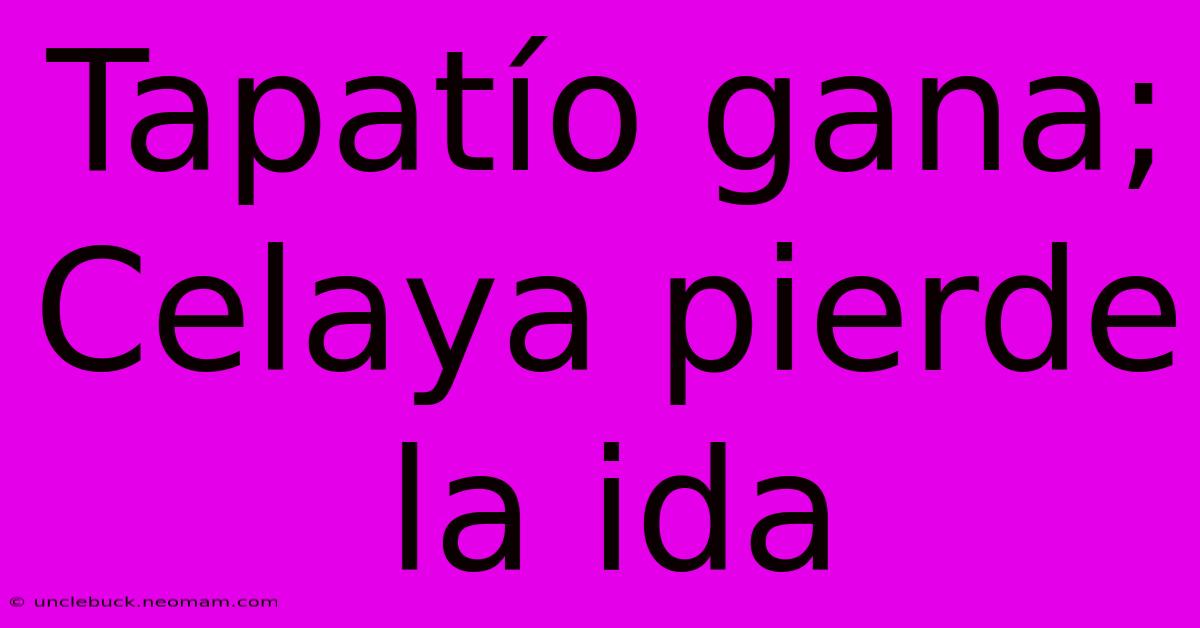 Tapatío gana; Celaya pierde la ida

© unclebuck.neomam.com